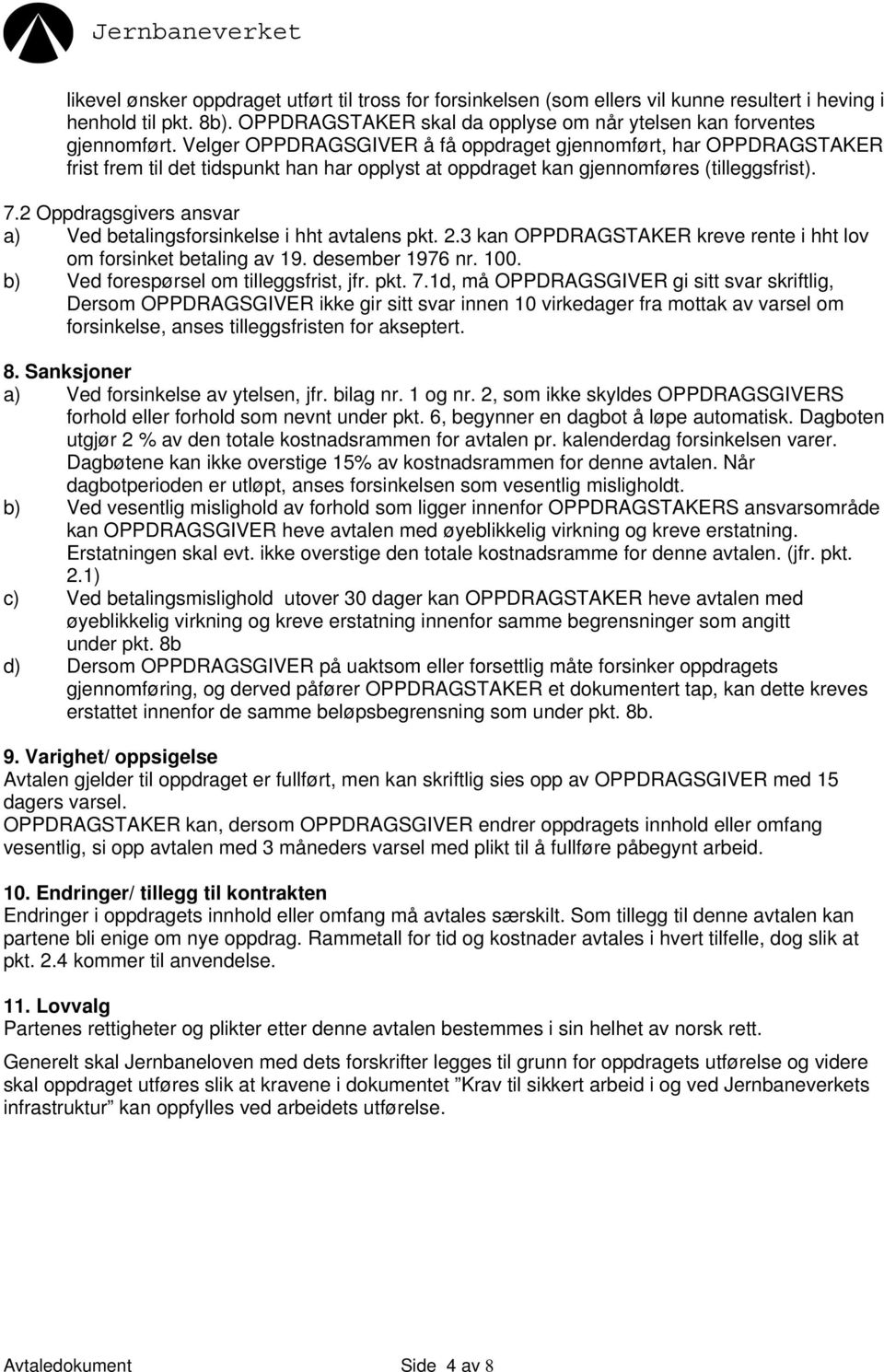 Jernbaneverket

likevel ønsker oppdraget utført til tross for forsinkelsen (som ellers vil kunne resultert i heving i henhold til pkt. 8b). OPPDRAGSTAKER skal da opplyse om når ytelsen kan forventes gjennomført. Velger OPPDRAGSGIVER å få oppdraget gjennomført, har OPPDRAGSTAKER frist frem til det tidspunkt han har opplyst at oppdraget kan gjennomføres (tilleggsfrist).

7.2 Oppdragsgivers ansvar
a) Ved betalingsforsinkelse i hht avtalens pkt. 2.3 kan OPPDRAGSTAKER kreve rente i hht lov om forsinket betaling av 19. desember 1976 nr. 100.
b) Ved forespørsel om tilleggsfrist, jfr. pkt. 7.1d, må OPPDRAGSGIVER gi sitt svar skriftlig, Dersom OPPDRAGSGIVER ikke gir sitt svar innen 10 virkedager fra mottak av varsel om forsinkelse, anses tilleggsfristen for akseptert.

8. Sanksjoner
a) Ved forsinkelse av ytelsen, jfr. bilag nr. 1 og nr. 2, som ikke skyldes OPPDRAGSGIVERS forhold eller forhold som nevnt under pkt. 6, begynner en dagbot å løpe automatisk. Dagboten utgjør 2 % av den totale kostnadsrammen for avtalen pr. kalenderdag forsinkelsen varer. Dagbøtene kan ikke overstige 15% av kostnadsrammen for denne avtalen. Når dagbotperioden er utløpt, anses forsinkelsen som vesentlig misligholdt.
b) Ved vesentlig mislighold av forhold som ligger innenfor OPPDRAGSTAKERS ansvarsområde kan OPPDRAGSGIVER heve avtalen med øyeblikkelig virkning og kreve erstatning. Erstatningen skal evt. ikke overstige den totale kostnadsramme for denne avtalen. (jfr. pkt. 2.1)
c) Ved betalingsmislighold utover 30 dager kan OPPDRAGSTAKER heve avtalen med øyeblikkelig virkning og kreve erstatning innenfor samme begrensninger som angitt under pkt. 8b
d) Dersom OPPDRAGSGIVER på uaktsom eller forsettlig måte forsinker oppdragets gjennomføring, og derved påfører OPPDRAGSTAKER et dokumentert tap, kan dette kreves erstattet innenfor de samme beløpsbegrensning som under pkt. 8b.

9. Varighet/ oppsigelse
Avtalen gjelder til oppdraget er fullført, men kan skriftlig sies opp av OPPDRAGSGIVER med 15 dagers varsel.
OPPDRAGSTAKER kan, dersom OPPDRAGSGIVER endrer oppdragets innhold eller omfang vesentlig, si opp avtalen med 3 måneders varsel med plikt til å fullføre påbegynt arbeid.

10. Endringer/ tillegg til kontrakten
Endringer i oppdragets innhold eller omfang må avtales særskilt. Som tillegg til denne avtalen kan partene bli enige om nye oppdrag. Rammetall for tid og kostnader avtales i hvert tilfelle, dog slik at pkt. 2.4 kommer til anvendelse.

11. Lovvalg
Partenes rettigheter og plikter etter denne avtalen bestemmes i sin helhet av norsk rett.

Generelt skal Jernbaneloven med dets forskrifter legges til grunn for oppdragets utførelse og videre skal oppdraget utføres slik at kravene i dokumentet ”Krav til sikkert arbeid i og ved Jernbaneverkets infrastruktur” kan oppfylles ved arbeidets utførelse.

Avtaledokument Side 4 av 8